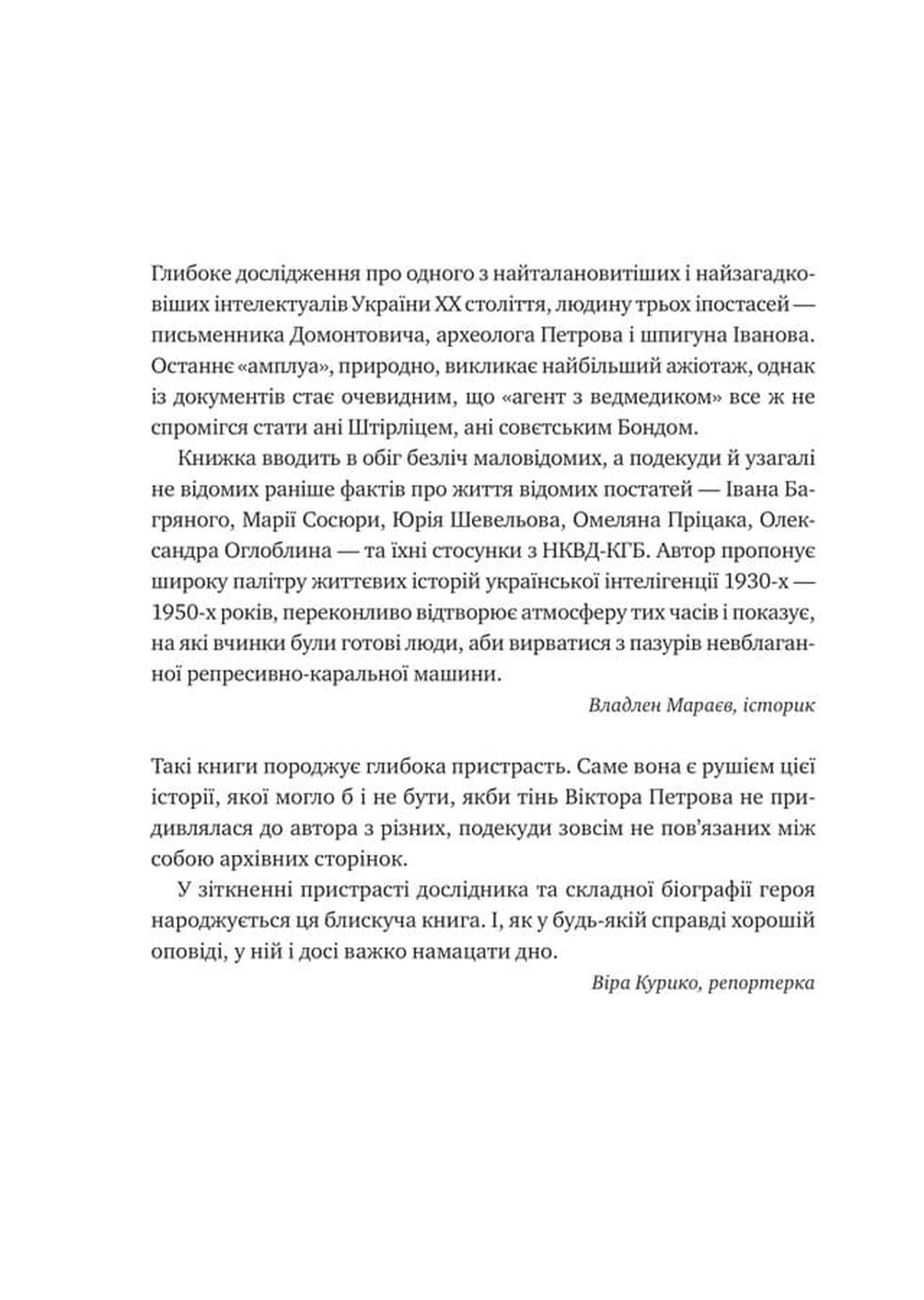 Глибоке дослідження про одного з найталановитіших і найзагадковіших інтелектуалів України XX століття, людину трьох іпостасей — письменника Домонтовича, археолога Петрова і шпигуна Іванова. Останнє «амплуа», природно, викликає найбільший ажіотаж, однак із документів стає очевидним, що «агент з ведмедиком» все ж не спромігся стати ані Штірліцем, ані совєтським Бондом.

Книжка вводить в обіг безліч маловідомих, а подекуди й узагалі не відомих раніше фактів про життя відомих постатей — Івана Багряного, Марії Сосюри, Юрія Шевельова, Омеляна Пріцака, Олександра Оглоблина — та їхні стосунки з НКВД-КГБ. Автор пропонує широку палітру життєвих історій української інтелігенції 1930-х — 1950-х років, переконливо відтворює атмосферу тих часів і показує, на які вчинки були готові люди, аби вирватися з пазурів невблаганної репресивно-каральної машини.

Владлен Мараєв, історик

Такі книги породжує глибока пристрасть. Саме вона є рушієм цієї історії, якої могло б і не бути, якби тінь Віктора Петрова не придивлялася до автора з різних, подекуди зовсім не пов'язаних між собою архівних сторінок.

У зіткненні пристрасті дослідника та складної біографії героя народжується ця блискуча книга. І, як у будь-якій справді хорошій оповіді, у ній і досі важко намацати дно.

Віра Курико, репортерка